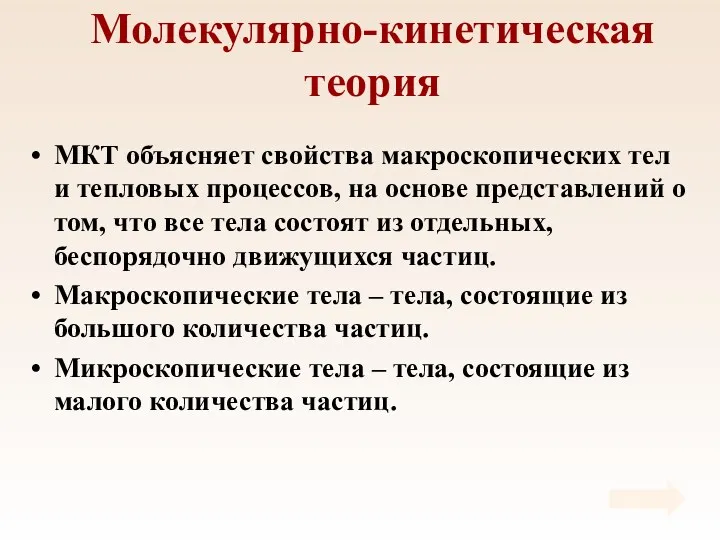 Молекулярно-кинетическая теория

• МКТ объясняет свойства макроскопических тел и тепловых процессов, на основе представлений о том, что все тела состоят из отдельных, беспорядочно движущихся частиц.
• Макроскопические тела – тела, состоящие из большого количества частиц.
• Микроскопические тела – тела, состоящие из малого количества частиц.